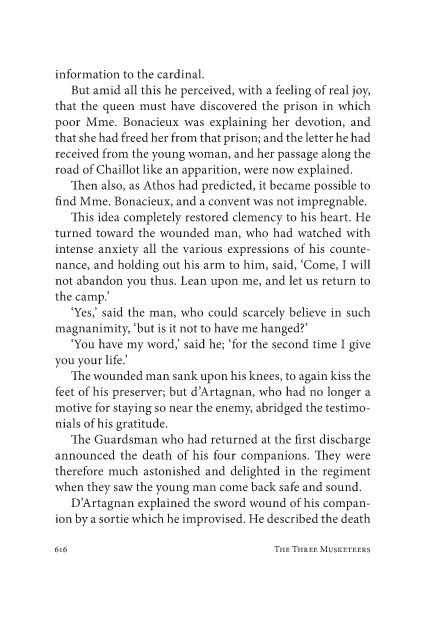 information to the cardinal.

But amid all this he perceived, with a feeling of real joy, that the queen must have discovered the prison in which poor Mme. Bonacieux was explaining her devotion, and that she had freed her from that prison; and the letter he had received from the young woman, and her passage along the road of Chaillot like an apparition, were now explained.

Then also, as Athos had predicted, it became possible to find Mme. Bonacieux, and a convent was not impregnable.

This idea completely restored clemency to his heart. He turned toward the wounded man, who had watched with intense anxiety all the various expressions of his countenance, and holding out his arm to him, said, 'Come, I will not abandon you thus. Lean upon me, and let us return to the camp.'

'Yes,' said the man, who could scarcely believe in such magnanimity, 'but is it not to have me hanged?'

'You have my word,' said he; 'for the second time I give you your life.'

The wounded man sank upon his knees, to again kiss the feet of his preserver; but d'Artagnan, who had no longer a motive for staying so near the enemy, abridged the testimonials of his gratitude.

The Guardsman who had returned at the first discharge announced the death of his four companions. They were therefore much astonished and delighted in the regiment when they saw the young man come back safe and sound.

D'Artagnan explained the sword wound of his companion by a sortie which he improvised. He described the death

616 THE THREE MUSKETEERS